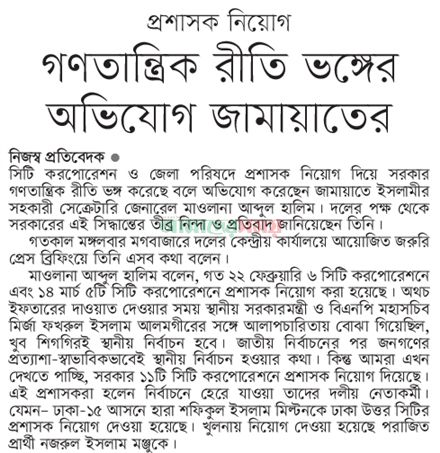 প্রশাসক নিয়োগ

গণতান্ত্রিক রীতি ভঙ্গের অভিযোগ জামায়াতের

নিজস্ব প্রতিবেদক ●
সিটি করপোরেশন ও জেলা পরিষদে প্রশাসক নিয়োগ দিয়ে সরকার গণতান্ত্রিক রীতি ভঙ্গ করেছে বলে অভিযোগ করেছেন জামায়াতে ইসলামীর সহকারী সেক্রেটারি জেনারেল মাওলানা আব্দুল হালিম। দলের পক্ষ থেকে সরকারের এই সিদ্ধান্তের তীব্র নিন্দা ও প্রতিবাদ জানিয়েছেন তিনি।

গতকাল মঙ্গলবার মগবাজারে দলের কেন্দ্রীয় কার্যালয়ে আয়োজিত জরুরি প্রেস ব্রিফিংয়ে তিনি এসব কথা বলেন।

মাওলানা আব্দুল হালিম বলেন, গত ২২ ফেব্রুয়ারি ৬ সিটি করপোরেশনে এবং ১৪ মার্চ ৫টি সিটি করপোরেশনে প্রশাসক নিয়োগ করা হয়েছে। অথচ ইফতারের দাওয়াত দেওয়ার সময় স্থানীয় সরকারমন্ত্রী ও বিএনপি মহাসচিব মির্জা ফখরুল ইসলাম আলমগীরের সঙ্গে আলাপচারিতায় বোঝা গিয়েছিল, খুব শিগগিরই স্থানীয় নির্বাচন হবে। জাতীয় নির্বাচনের পর জনগণের প্রত্যাশা-স্বাভাবিকভাবেই স্থানীয় নির্বাচন হওয়ার কথা। কিন্তু আমরা এখন দেখতে পাচ্ছি, সরকার ১১টি সিটি করপোরেশনে প্রশাসক নিয়োগ দিয়েছে। এই প্রশাসকরা হলেন নির্বাচনে হেরে যাওয়া তাদের দলীয় নেতাকর্মী। যেমন– ঢাকা-১৫ আসনে হারা শফিকুল ইসলাম মিল্টনকে ঢাকা উত্তর সিটির প্রশাসক নিয়োগ দেওয়া হয়েছে। খুলনায় নিয়োগ দেওয়া হয়েছে পরাজিত প্রার্থী নজরুল ইসলাম মঞ্জুকে।